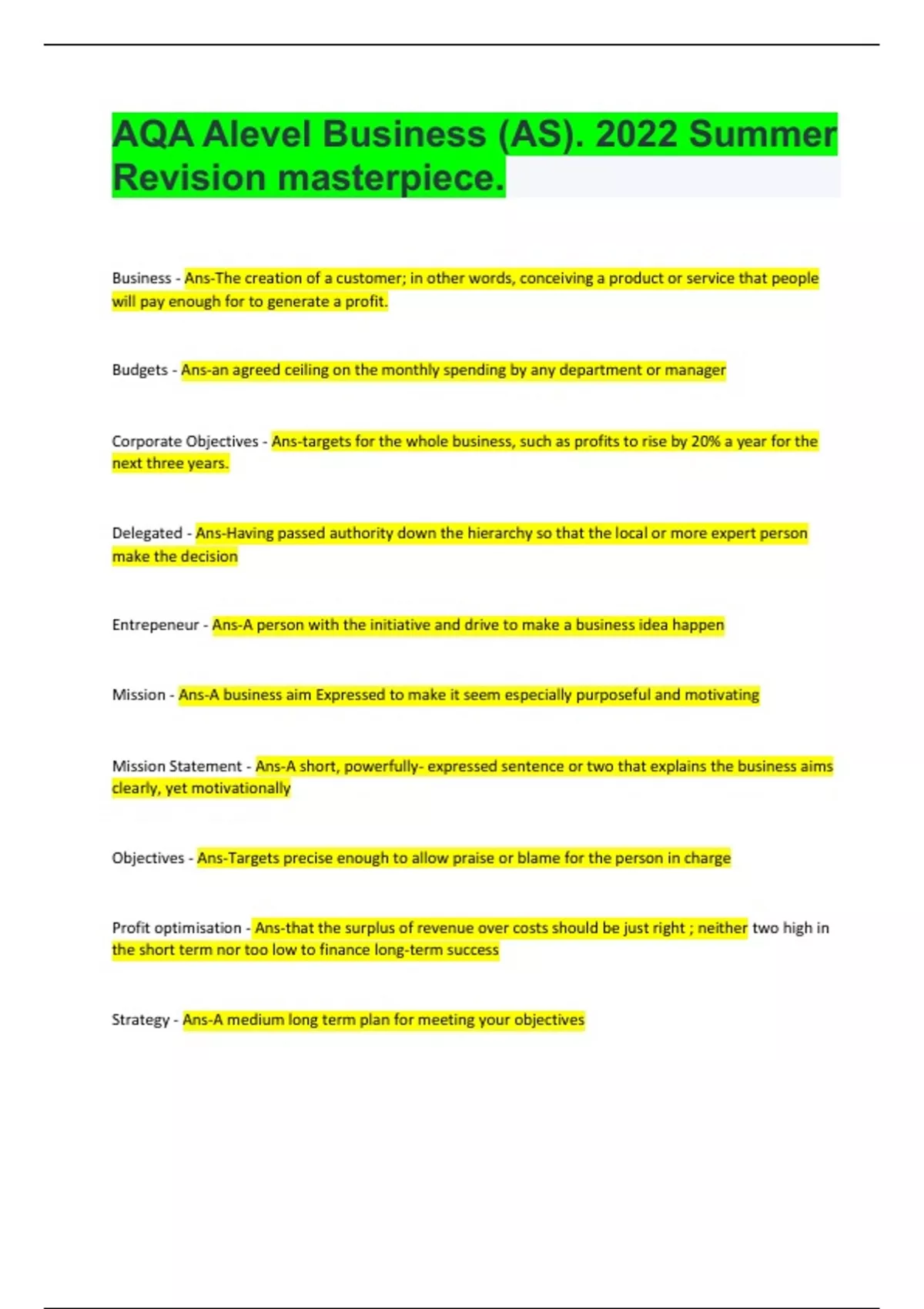 AQA Alevel Business (AS). 2022 Summer Revision masterpiece.

Business - Ans-The creation of a customer; in other words, conceiving a product or service that people will pay enough for to generate a profit.

Budgets - Ans-an agreed ceiling on the monthly spending by any department or manager

Corporate Objectives - Ans-targets for the whole business, such as profits to rise by 20% a year for the next three years.

Delegated - Ans-Having passed authority down the hierarchy so that the local or more expert person make the decision

Entrepeneur - Ans-A person with the initiative and drive to make a business idea happen

Mission - Ans-A business aim Expressed to make it seem especially purposeful and motivating

Mission Statement - Ans-A short, powerfully- expressed sentence or two that explains the business aims clearly, yet motivationally

Objectives - Ans-Targets precise enough to allow praise or blame for the person in charge

Profit optimisation - Ans-that the surplus of revenue over costs should be just right ; neither two high in the short term nor too low to finance long-term success

Strategy - Ans-A medium long term plan for meeting your objectives